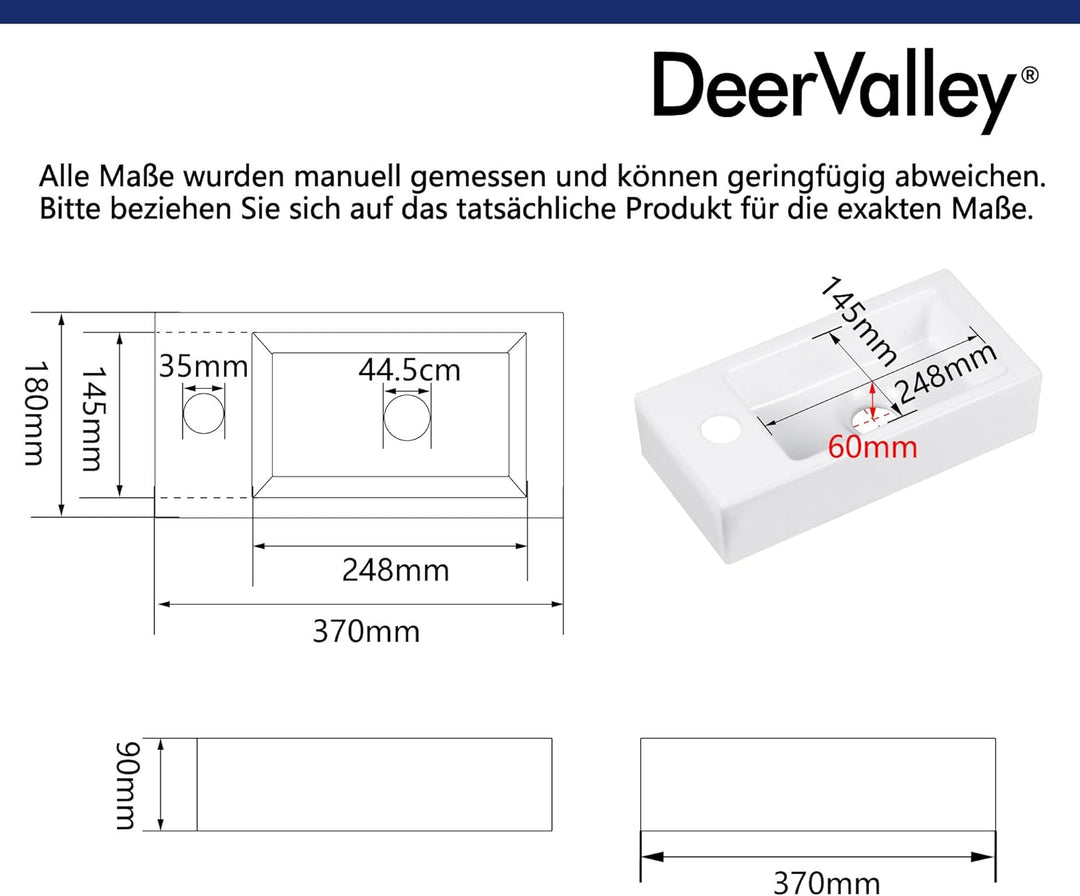 DeerValley®

Alle Maße wurden manuell gemessen und können geringfügig abweichen. Bitte beziehen Sie sich auf das tatsächliche Produkt für die exakten Maße.

180mm
145mm
35mm
44.5cm
248mm
370mm

145mm
248mm
60mm

90mm

370mm